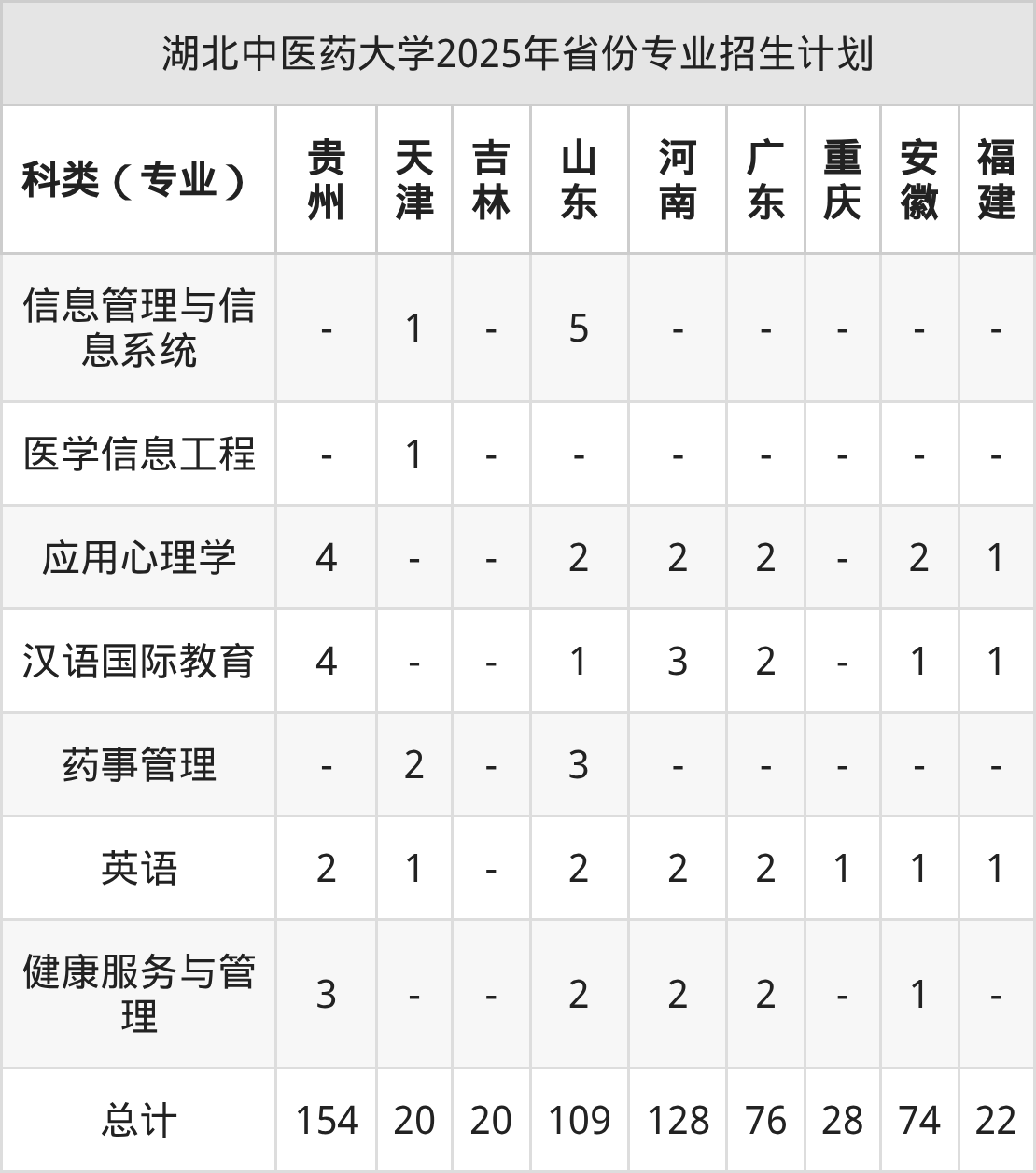 湖北中医药大学2025年省份专业招生计划

| 科类（专业） | 贵州 | 天津 | 吉林 | 山东 | 河南 | 广东 | 重庆 | 安徽 | 福建 |
|---|---|---|---|---|---|---|---|---|---|
| 信息管理与信息系统 | - | 1 | - | 5 | - | - | - | - | - |
| 医学信息工程 | - | 1 | - | - | - | - | - | - | - |
| 应用心理学 | 4 | - | - | 2 | 2 | 2 | - | 2 | 1 |
| 汉语国际教育 | 4 | - | - | 1 | 3 | 2 | - | 1 | 1 |
| 药事管理 | - | 2 | - | 3 | - | - | - | - | - |
| 英语 | 2 | 1 | - | 2 | 2 | 2 | 1 | 1 | 1 |
| 健康服务与管理 | 3 | - | - | 2 | 2 | 2 | - | 1 | - |
| 总计 | 154 | 20 | 20 | 109 | 128 | 76 | 28 | 74 | 22 |